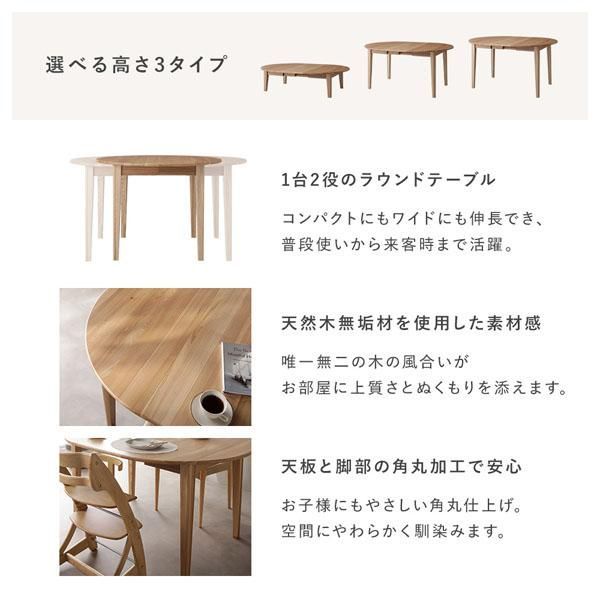 選べる高さ3タイプ

1台2役のラウンドテーブル

コンパクトにもワイドにも伸長でき、
普段使いから来客時まで活躍。

天然木無垢材を使用した素材感

唯一無二の木の風合いが
お部屋に上質さとぬくもりを添えます。

天板と脚部の角丸加工で安心

お子様にもやさしい角丸仕上げ。
空間にやわらかく馴染みます。